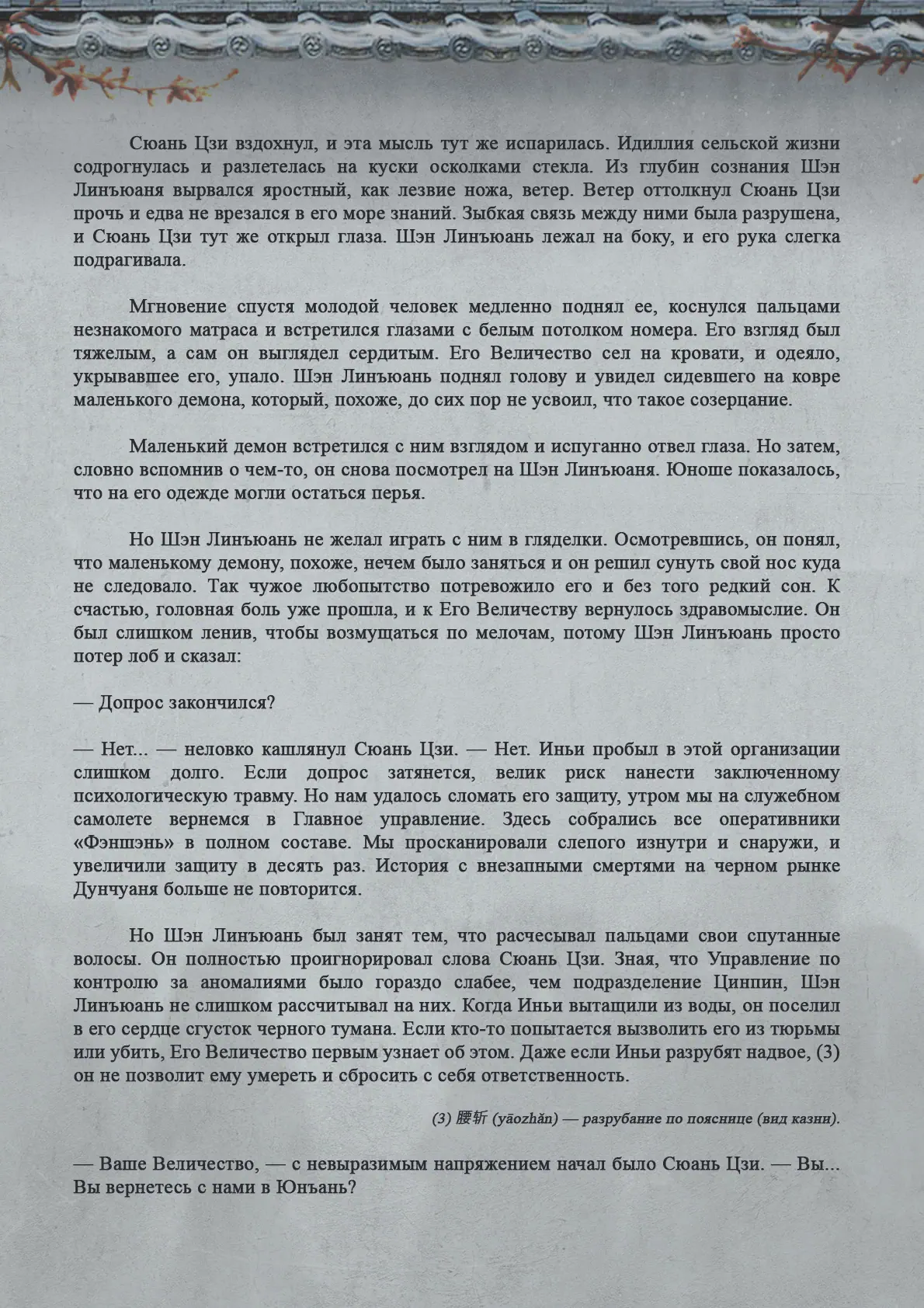 Сюань Цзи вздохнул, и эта мысль тут же испарилась. Идиллия сельской жизни содрогнулась и разлетелась на куски осколками стекла. Из глубин сознания Шэн Линъюаня вырвался яростный, как лезвие ножа, ветер. Ветер оттолкнул Сюань Цзи прочь и едва не врезался в его море знаний. Зыбкая связь между ними была разрушена, и Сюань Цзи тут же открыл глаза. Шэн Линъюань лежал на боку, и его рука слегка подрагивала.

Мгновение спустя молодой человек медленно поднял ее, коснулся пальцами незнакомого матраса и встретился глазами с белым потолком номера. Его взгляд был тяжелым, а сам он выглядел сердитым. Его Величество сел на кровати, и одеяло, укрывавшее его, упало. Шэн Линъюань поднял голову и увидел сидевшего на ковре маленького демона, который, похоже, до сих пор не усвоил, что такое созерцание.

Маленький демон встретился с ним взглядом и испуганно отвел глаза. Но затем, словно вспомнив о чем-то, он снова посмотрел на Шэн Линъюаня. Юноше показалось, что на его одежде могли остаться перья.

Но Шэн Линъюань не желал играть с ним в гляделки. Осмотревшись, он понял, что маленькому демону, похоже, нечем было заняться и он решил сунуть свой нос куда не следовало. Так чужое любопытство потревожило его и без того редкий сон. К счастью, головная боль уже прошла, и к Его Величеству вернулось здравомыслие. Он был слишком ленив, чтобы возмущаться по мелочам, потому Шэн Линъюань просто потер лоб и сказал:

— Допрос закончился?

— Нет... — неловко кашлянул Сюань Цзи. — Нет. Иньи пробыл в этой организации слишком долго. Если допрос затянется, велик риск нанести заключенному психологическую травму. Но нам удалось сломать его защиту, утром мы на служебном самолете вернемся в Главное управление. Здесь собрались все оперативники «Фэншэнь» в полном составе. Мы просканировали слепого изнутри и снаружи, и увеличили защиту в десять раз. История с внезапными смертями на черном рынке Дунчуаня больше не повторится.

Но Шэн Линъюань был занят тем, что расчесывал пальцами свои спутанные волосы. Он полностью проигнорировал слова Сюань Цзи. Зная, что Управление по контролю за аномалиями было гораздо слабее, чем подразделение Цинпин, Шэн Линъюань не слишком рассчитывал на них. Когда Иньи вытащили из воды, он поселил в его сердце сгусток черного тумана. Если кто-то попытается вызволить его из тюрьмы или убить, Его Величество первым узнает об этом. Даже если Иньи разрубят надвое, (3) он не позволит ему умереть и сбросить с себя ответственность.

(3) 腰斩 (yāozhǎn) — разрубание по пояснице (вид казни).

— Ваше Величество, — с невыразимым напряжением начал было Сюань Цзи. — Вы... Вы вернетесь с нами в Юнъань?